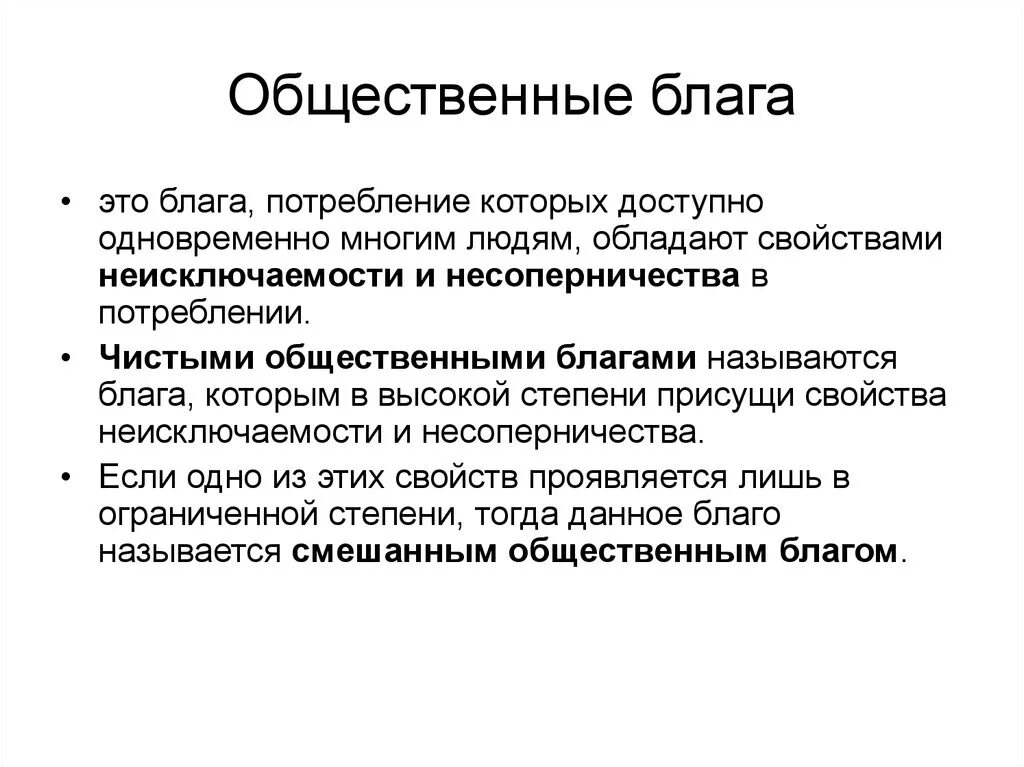 Общественные блага

• это блага, потребление которых доступно одновременно многим людям, обладают свойствами неисключаемости и несоперничества в потреблении.

• Чистыми общественными благами называются блага, которым в высокой степени присущи свойства неисключаемости и несоперничества.

• Если одно из этих свойств проявляется лишь в ограниченной степени, тогда данное благо называется смешанным общественным благом.